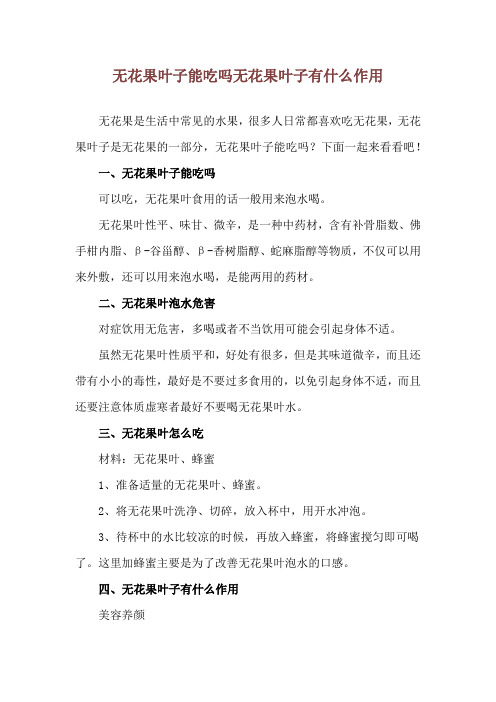 无花果叶子能吃吗无花果叶子有什么作用

无花果是生活中常见的水果，很多人日常都喜欢吃无花果，无花果叶子是无花果的一部分，无花果叶子能吃吗？下面一起来看看吧！

一、无花果叶子能吃吗

可以吃，无花果叶食用的话一般用来泡水喝。

无花果叶性平、味甘、微辛，是一种中药材，含有补骨脂数、佛手柑内脂、β-谷甾醇、β-香树脂醇、蛇麻脂醇等物质，不仅可以用来外敷，还可以用来泡水喝，是能两用的药材。

二、无花果叶泡水危害

对症饮用无危害，多喝或者不当饮用可能会引起身体不适。

虽然无花果叶性质平和，好处有很多，但是其味道微辛，而且还带有小小的毒性，最好是不要过多食用的，以免引起身体不适，而且还要注意体质虚寒者最好不要喝无花果叶水。

三、无花果叶怎么吃

材料：无花果叶、蜂蜜

1、准备适量的无花果叶、蜂蜜。

2、将无花果叶洗净、切碎，放入杯中，用开水冲泡。

3、待杯中的水比较凉的时候，再放入蜂蜜，将蜂蜜搅匀即可喝了。这里加蜂蜜主要是为了改善无花果叶泡水的口感。

四、无花果叶子有什么作用

美容养颜